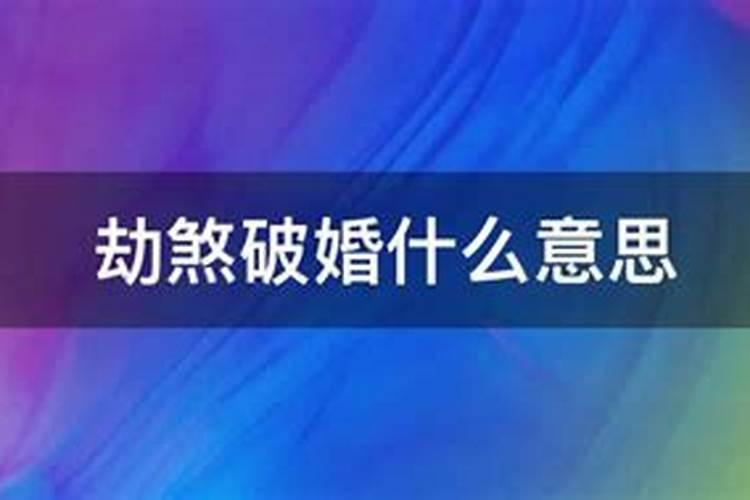 劫煞破婚什么意思